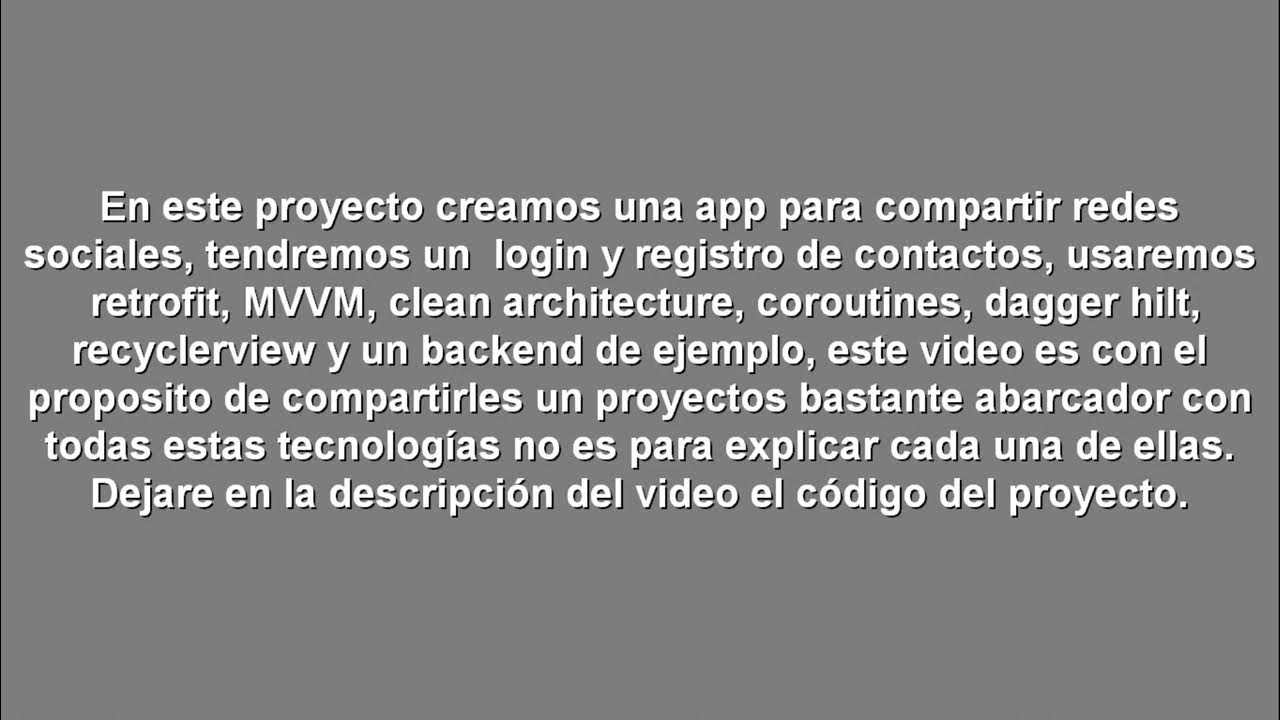 En este proyecto creamos una app para compartir redes sociales, tendremos un login y registro de contactos, usaremos retrofit, MVVM, clean architecture, coroutines, dagger hilt, recyclerview y un backend de ejemplo, este video es con el proposito de compartirles un proyectos bastante abarcador con todas estas tecnologías no es para explicar cada una de ellas. Dejare en la descripción del video el código del proyecto.